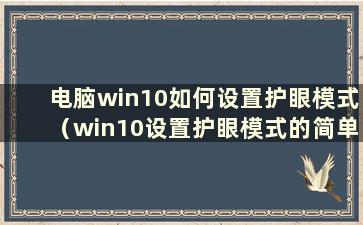 电脑win10如何设置护眼模式（win10设置护眼模式的简单